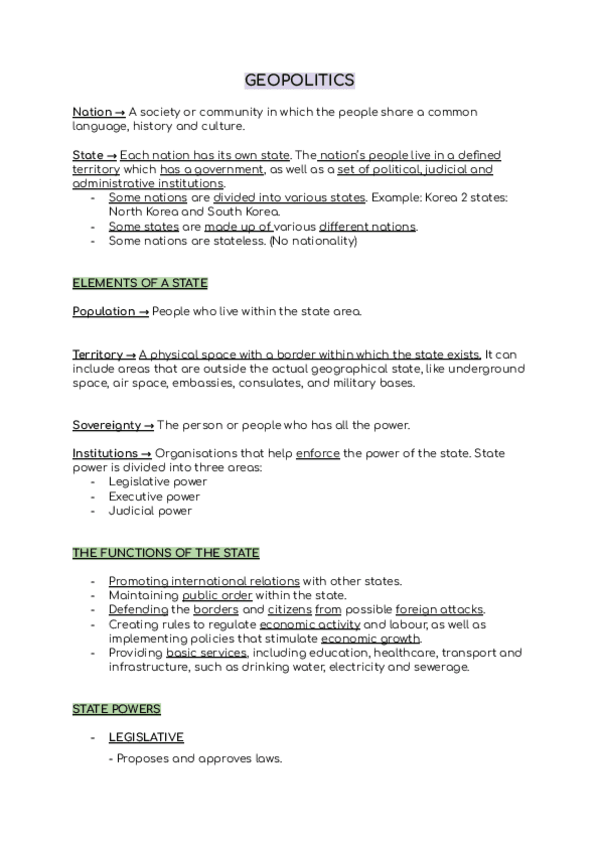 GEOPOLITICS

Nation → A society or community in which the people share a common language, history and culture.

State → Each nation has its own state. The nation's people live in a defined territory which has a government, as well as a set of political, judicial and administrative institutions.
- Some nations are divided into various states. Example: Korea 2 states: North Korea and South Korea.
- Some states are made up of various different nations.
- Some nations are stateless. (No nationality)

ELEMENTS OF A STATE

Population → People who live within the state area.

Territory → A physical space with a border within which the state exists. It can include areas that are outside the actual geographical state, like underground space, air space, embassies, consulates, and military bases.

Sovereignty → The person or people who has all the power.

Institutions → Organisations that help enforce the power of the state. State power is divided into three areas:
- Legislative power
- Executive power
- Judicial power

THE FUNCTIONS OF THE STATE

- Promoting international relations with other states.
- Maintaining public order within the state.
- Defending the borders and citizens from possible foreign attacks.
- Creating rules to regulate economic activity and labour, as well as implementing policies that stimulate economic growth.
- Providing basic services, including education, healthcare, transport and infrastructure, such as drinking water, electricity and sewerage.

STATE POWERS

- LEGISLATIVE

- Proposes and approves laws.